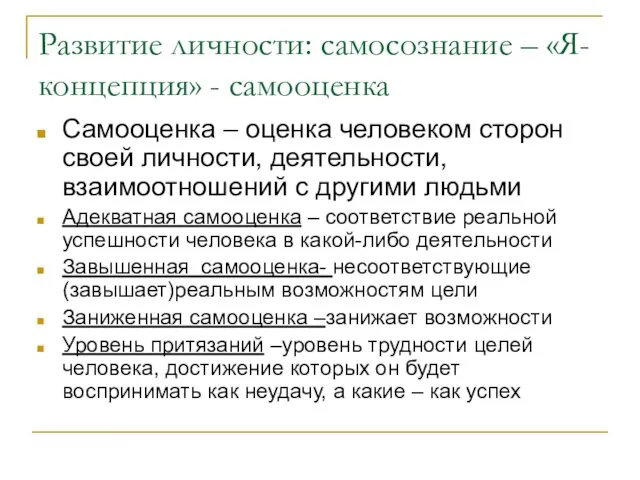 Развитие личности: самосознание – «Я-концепция» - самооценка

Самооценка – оценка человеком сторон своей личности, деятельности, взаимоотношений с другими людьми

Адекватная самооценка – соответствие реальной успешности человека в какой-либо деятельности

Завышенная самооценка- несоответствующие (завышает)реальным возможностям цели

Заниженная самооценка –занижает возможности

Уровень притязаний –уровень трудности целей человека, достижение которых он будет воспринимать как неудачу, а какие – как успех